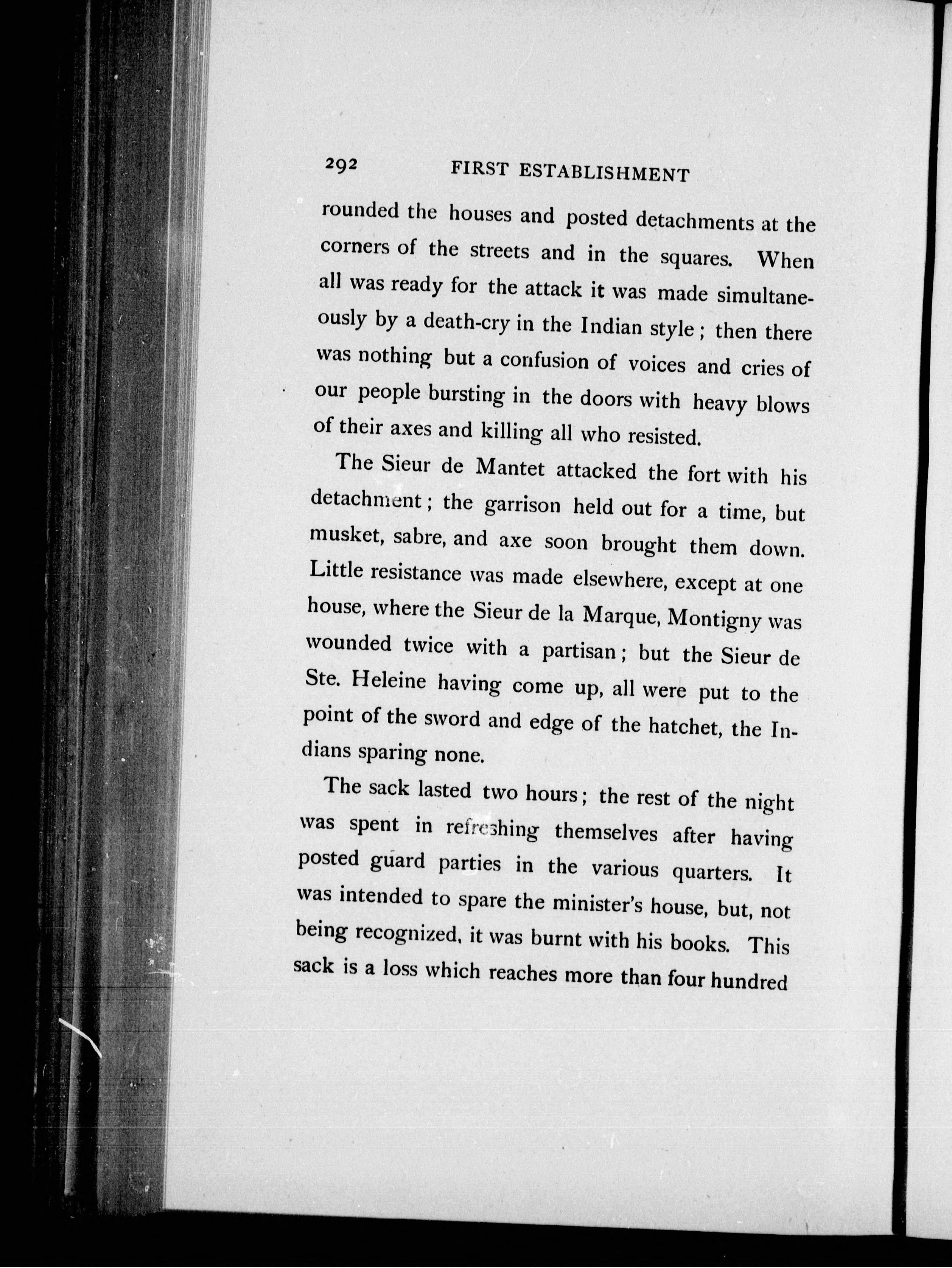 292 FIRST ESTABLISHMENT

rounded the houses and posted detachments at the corners of the streets and in the squares. When all was ready for the attack it was made simultaneously by a death-cry in the Indian style; then there was nothing but a confusion of voices and cries of our people bursting in the doors with heavy blows of their axes and killing all who resisted.

The Sieur de Mantet attacked the fort with his detachment; the garrison held out for a time, but musket, sabre, and axe soon brought them down. Little resistance was made elsewhere, except at one house, where the Sieur de la Marque, Montigny was wounded twice with a partisan; but the Sieur de Ste. Heleine having come up, all were put to the point of the sword and edge of the hatchet, the Indians sparing none.

The sack lasted two hours; the rest of the night was spent in refreshing themselves after having posted guard parties in the various quarters. It was intended to spare the minister's house, but, not being recognized, it was burnt with his books. This sack is a loss which reaches more than four hundred